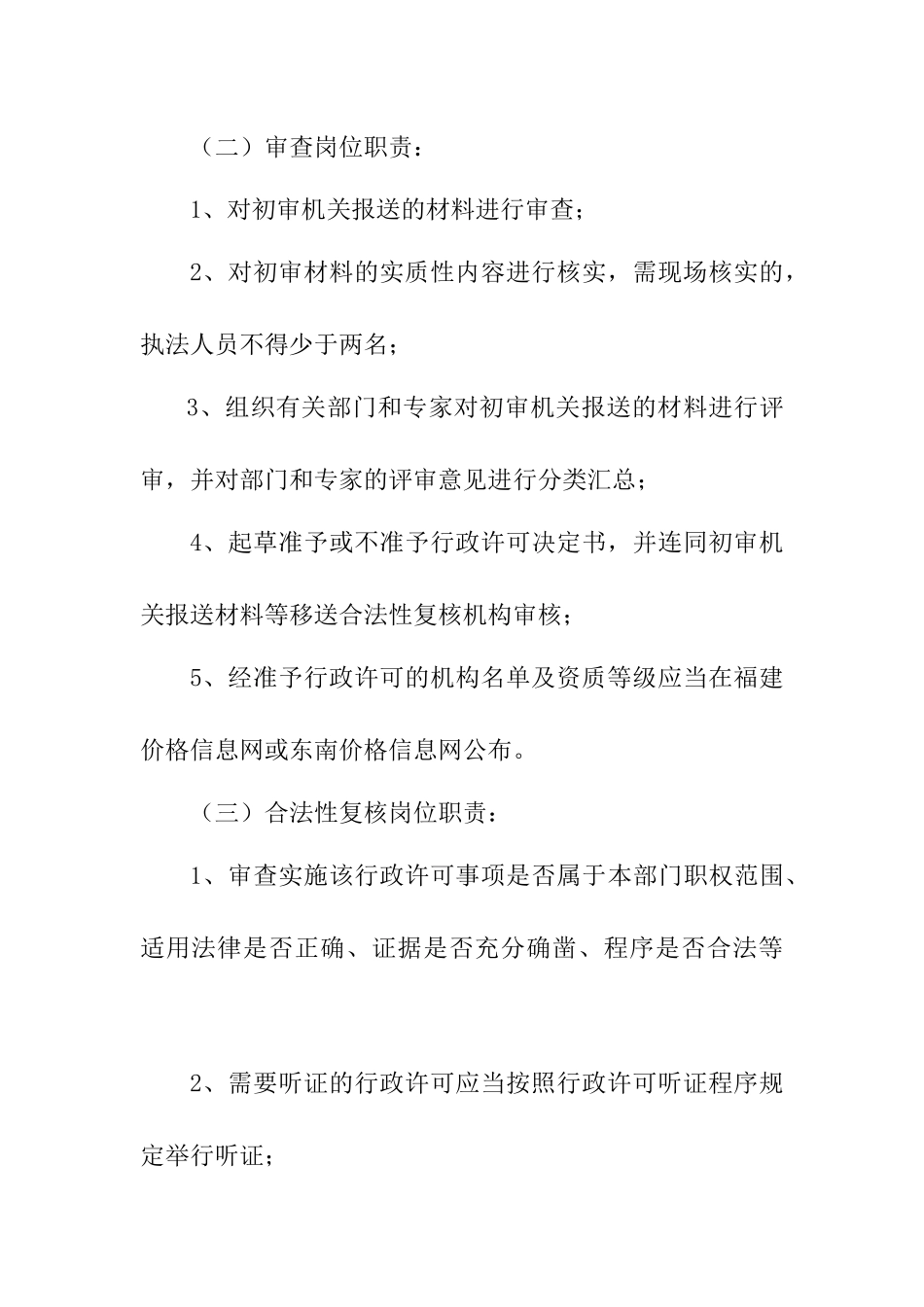 （二）审查岗位职责：

1、对初审机关报送的材料进行审查；

2、对初审材料的实质性内容进行核实，需现场核实的，执法人员不得少于两名；

3、组织有关部门和专家对初审机关报送的材料进行评审，并对部门和专家的评审意见进行分类汇总；

4、起草准予或不准予行政许可决定书，并连同初审机关报送材料等移送合法性复核机构审核；

5、经准予行政许可的机构名单及资质等级应当在福建价格信息网或东南价格信息网公布。

（三）合法性复核岗位职责：

1、审查实施该行政许可事项是否属于本部门职权范围、适用法律是否正确、证据是否充分确凿、程序是否合法等

2、需要听证的行政许可应当按照行政许可听证程序规定举行听证；